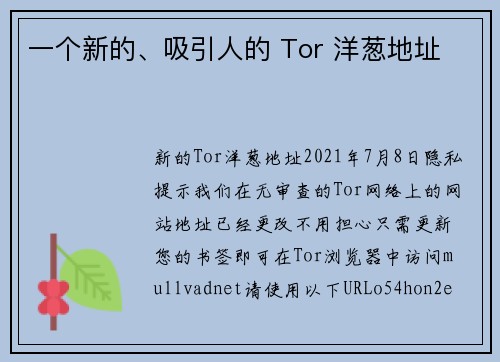 一个新的、吸引人的 Tor 洋葱地址

新的Tor洋葱地址2021年7月8日隐私提示我们在无审查的Tor网络上的网站地址已经更改不用担心只需更新您的书签即可在Tor浏览器中访问mullvadnet请使用以下URLo54hon2e